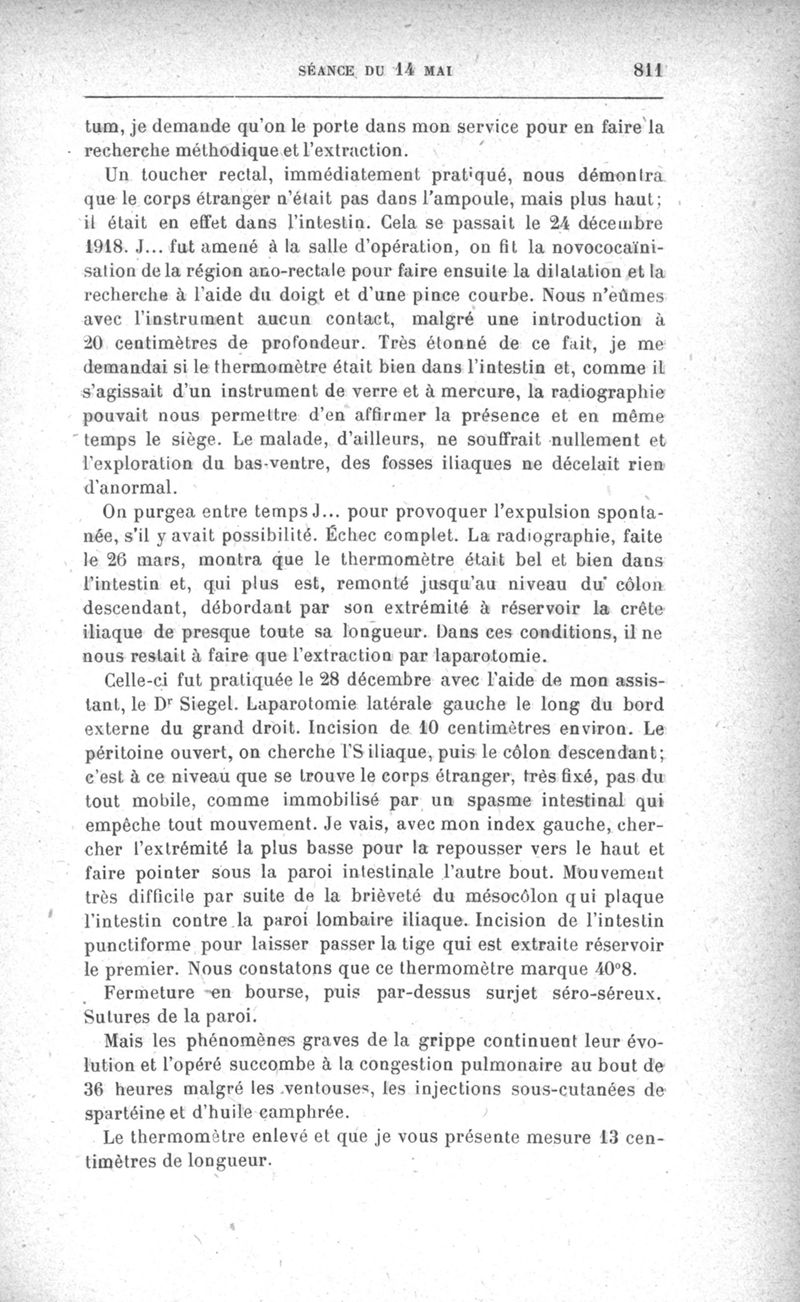 SÉANCE DU 14 MAI 811

tum, je demande qu'on le porte dans mon service pour en faire la recherche méthodique et l'extraction.

Un toucher rectal, immédiatement pratiqué, nous démontra que le corps étranger n'était pas dans l'ampoule, mais plus haut; il était en effet dans l'intestin. Cela se passait le 24 décembre 1918. J... fut amené à la salle d'opération, on fit la novococaïnisation de la région ano-rectale pour faire ensuite la dilatation et la recherche à l'aide du doigt et d'une pince courbe. Nous n'eûmes avec l'instrument aucun contact, malgré une introduction à 20 centimètres de profondeur. Très étonné de ce fait, je me demandai si le thermomètre était bien dans l'intestin et, comme il s'agissait d'un instrument de verre et à mercure, la radiographie pouvait nous permettre d'en affirmer la présence et en même temps le siège. Le malade, d'ailleurs, ne souffrait nullement et l'exploration du bas-ventre, des fosses iliaques ne décelait rien d'anormal.

On purgea entre temps J... pour provoquer l'expulsion spontanée, s'il y avait possibilité. Échec complet. La radiographie, faite le 26 mars, montra que le thermomètre était bel et bien dans l'intestin et, qui plus est, remonté jusqu'au niveau du côlon descendant, débordant par son extrémité à réservoir la crête iliaque de presque toute sa longueur. Dans ces conditions, il ne nous restait à faire que l'extraction par laparotomie.

Celle-ci fut pratiquée le 28 décembre avec l'aide de mon assistant, le Dr Siegel. Laparotomie latérale gauche le long du bord externe du grand droit. Incision de 10 centimètres environ. Le péritoine ouvert, on cherche l'S iliaque, puis le côlon descendant; c'est à ce niveau que se trouve le corps étranger, très fixé, pas du tout mobile, comme immobilisé par un spasme intestinal qui empêche tout mouvement. Je vais, avec mon index gauche, chercher l'extrémité la plus basse pour la repousser vers le haut et faire pointer sous la paroi intestinale l'autre bout. Mouvement très difficile par suite de la brièveté du mésocôlon qui plaque l'intestin contre la paroi lombaire iliaque. Incision de l'intestin punctiforme pour laisser passer la tige qui est extraite réservoir le premier. Nous constatons que ce thermomètre marque 40°8.

Fermeture en bourse, puis par-dessus surjet séro-séreux. Sutures de la paroi.

Mais les phénomènes graves de la grippe continuent leur évolution et l'opéré succombe à la congestion pulmonaire au bout de 36 heures malgré les ventouses, les injections sous-cutanées de spartéine et d'huile camphrée.

Le thermomètre enlevé et que je vous présente mesure 13 centimètres de longueur.